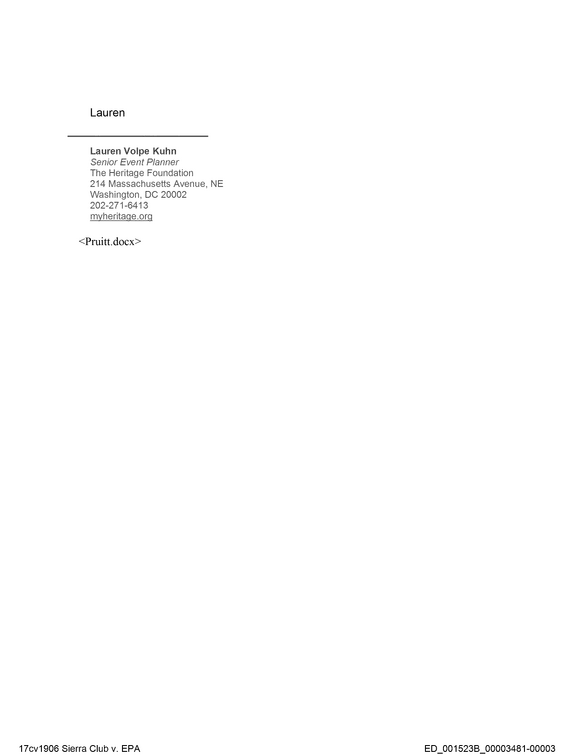 Lauren

Lauren Volpe Kuhn
Senior Event Planner
The Heritage Foundation
214 Massachusetts Avenue, NE
Washington, DC 20002
202-271-6413
myheritage.org

<Pruitt.docx>

17cv1906 Sierra Club v. EPA

ED_001523B_00003481-00003